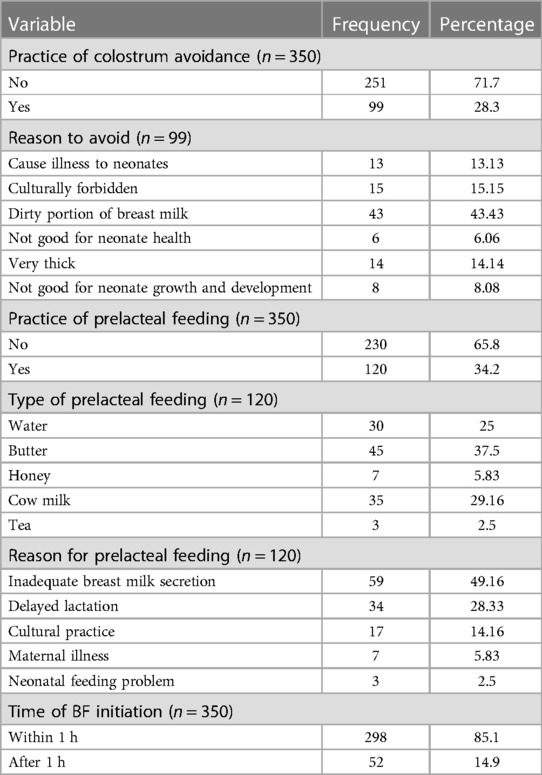 | Variable | Frequency | Percentage |
|---|---|---|
| Practice of colostrum avoidance ($n = 350$) | | |
| No | 251 | 71.7 |
| Yes | 99 | 28.3 |
| Reason to avoid ($n = 99$) | | |
| Cause illness to neonates | 13 | 13.13 |
| Culturally forbidden | 15 | 15.15 |
| Dirty portion of breast milk | 43 | 43.43 |
| Not good for neonate health | 6 | 6.06 |
| Very thick | 14 | 14.14 |
| Not good for neonate growth and development | 8 | 8.08 |
| Practice of prelacteal feeding ($n = 350$) | | |
| No | 230 | 65.8 |
| Yes | 120 | 34.2 |
| Type of prelacteal feeding ($n = 120$) | | |
| Water | 30 | 25 |
| Butter | 45 | 37.5 |
| Honey | 7 | 5.83 |
| Cow milk | 35 | 29.16 |
| Tea | 3 | 2.5 |
| Reason for prelacteal feeding ($n = 120$) | | |
| Inadequate breast milk secretion | 59 | 49.16 |
| Delayed lactation | 34 | 28.33 |
| Cultural practice | 17 | 14.16 |
| Maternal illness | 7 | 5.83 |
| Neonatal feeding problem | 3 | 2.5 |
| Time of BF initiation ($n = 350$) | | |
| Within 1 h | 298 | 85.1 |
| After 1 h | 52 | 14.9 |